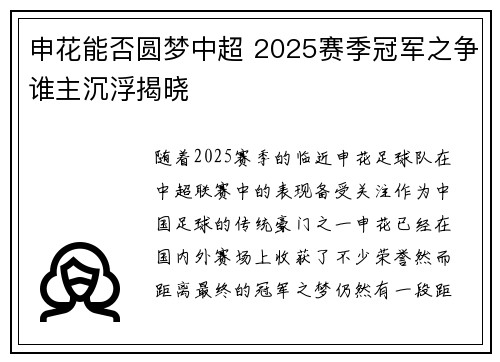 申花能否圆梦中超 2025赛季冠军之争谁主沉浮揭晓

随着2025赛季的临近申花足球队在中超联赛中的表现备受关注作为中国足球的传统豪门之一申花已经在国内外赛场上收获了不少荣誉然而距离最终的冠军之梦仍然有一段距